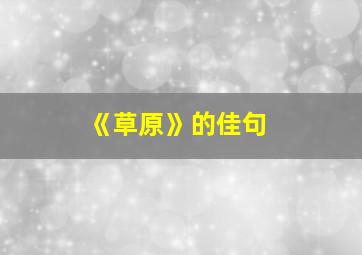 《草原》的佳句